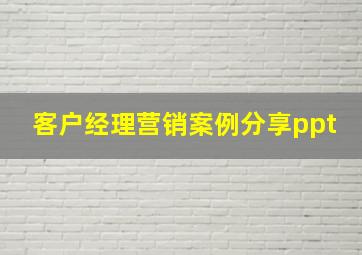 客户经理营销案例分享ppt